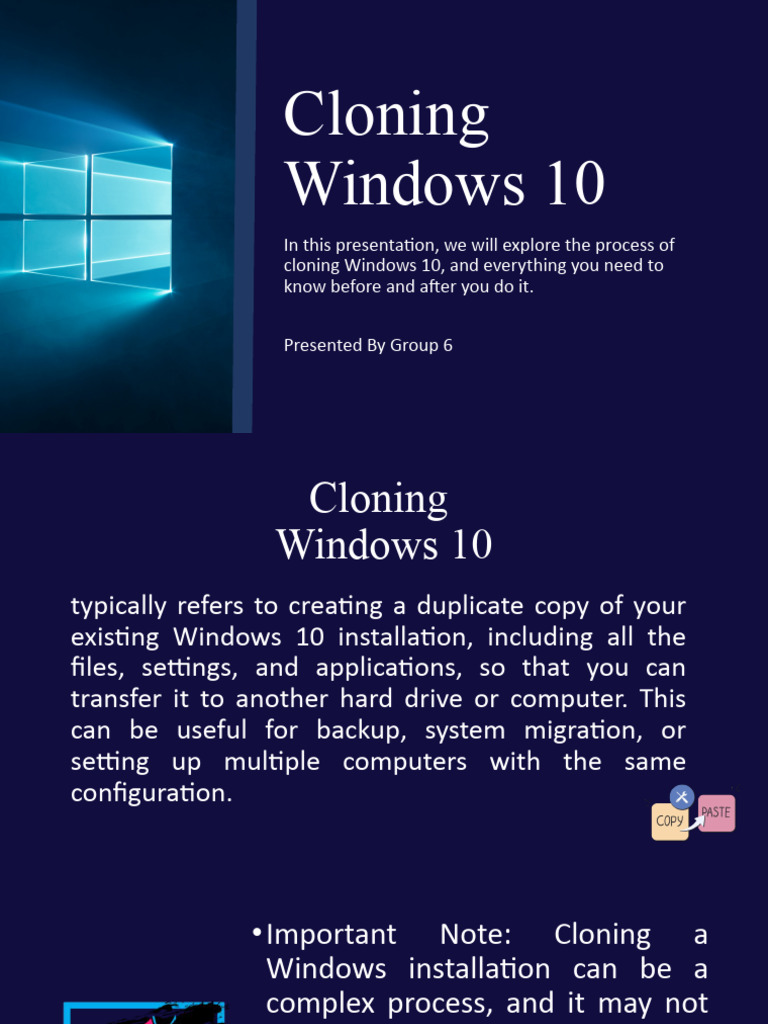 Cloning Windows 10

In this presentation, we will explore the process of cloning Windows 10, and everything you need to know before and after you do it.

Presented By Group 6

Cloning Windows 10

typically refers to creating a duplicate copy of your existing Windows 10 installation, including all the files, settings, and applications, so that you can transfer it to another hard drive or computer. This can be useful for backup, system migration, or setting up multiple computers with the same configuration.

COPY PASTE

•Important Note: Cloning a Windows installation can be a complex process, and it may not